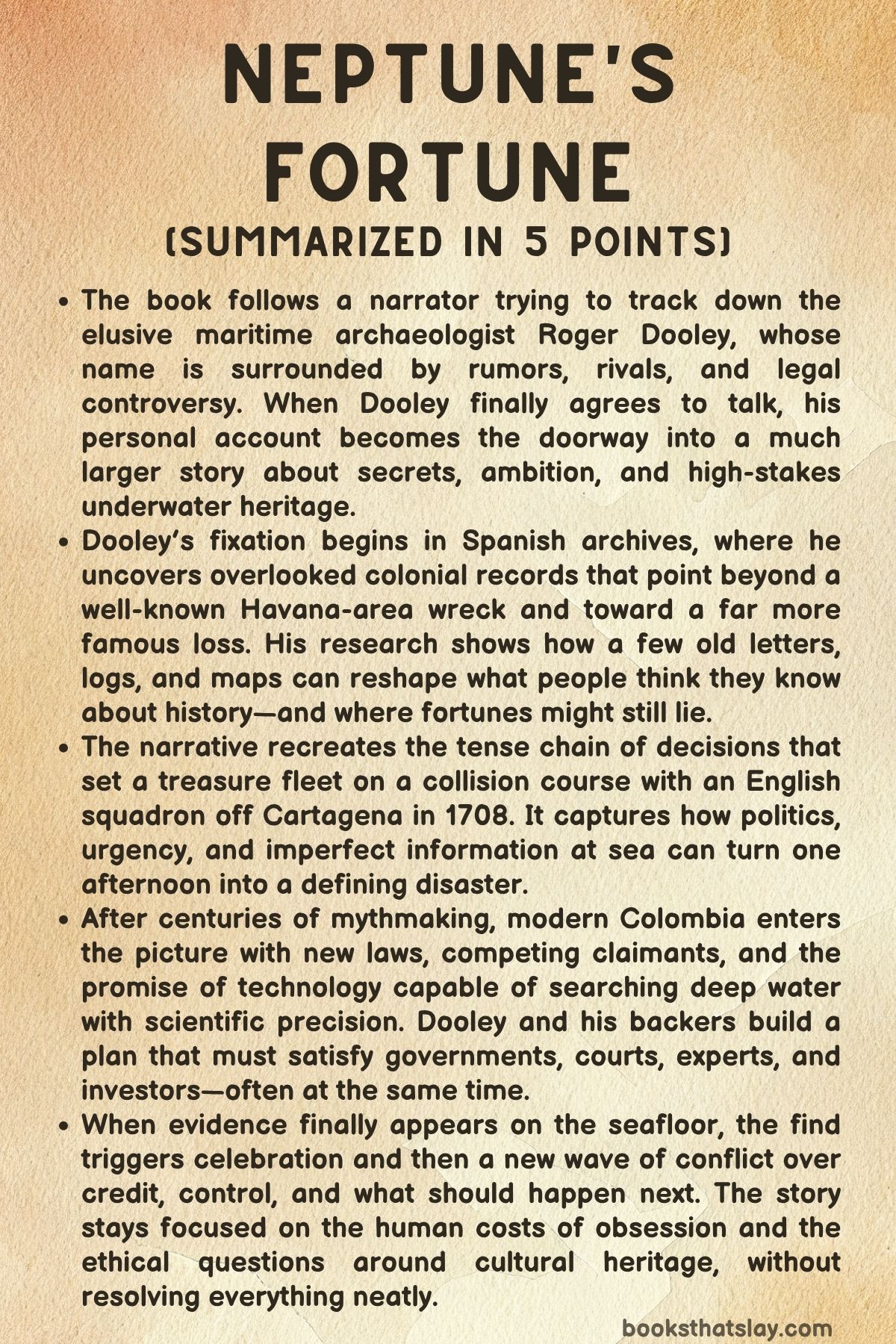 NEPTUNE'S FORTUNE
(SUMMARIZED IN 5 POINTS)

• The book follows a narrator trying to track down the elusive maritime archaeologist Roger Dooley, whose name is surrounded by rumors, rivals, and legal controversy. When Dooley finally agrees to talk, his personal account becomes the doorway into a much larger story about secrets, ambition, and high-stakes underwater heritage.
• Dooley's fixation begins in Spanish archives, where he uncovers overlooked colonial records that point beyond a well-known Havana-area wreck and toward a far more famous loss. His research shows how a few old letters, logs, and maps can reshape what people think they know about history—and where fortunes might still lie.
• The narrative recreates the tense chain of decisions that set a treasure fleet on a collision course with an English squadron off Cartagena in 1708. It captures how politics, urgency, and imperfect information at sea can turn one afternoon into a defining disaster.
• After centuries of mythmaking, modern Colombia enters the picture with new laws, competing claimants, and the promise of technology capable of searching deep water with scientific precision. Dooley and his backers build a plan that must satisfy governments, courts, experts, and investors—often at the same time.
• When evidence finally appears on the seafloor, the find triggers celebration and then a new wave of conflict over credit, control, and what should happen next. The story stays focused on the human costs of obsession and the ethical questions around cultural heritage, without resolving everything neatly.

booksthatslay.com